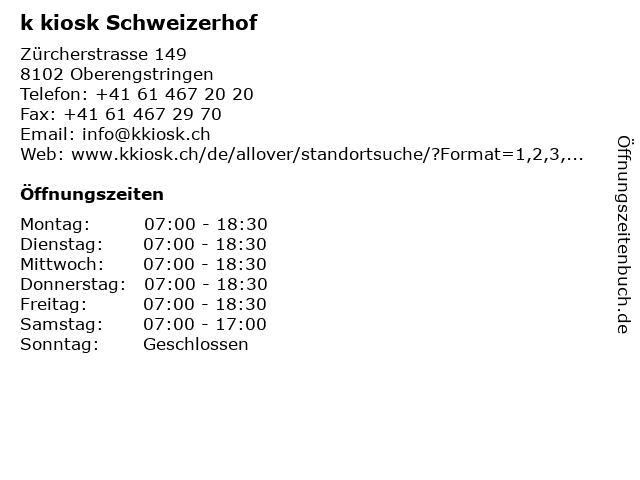 k kiosk Schweizerhof

Zürcherstrasse 149
8102 Oberengstringen
Telefon: +41 61 467 20 20
Fax: +41 61 467 29 70
Email: info@kkiosk.ch
Web: www.kkiosk.ch/de/allover/standortsuche/?Format=1,2,3,...

Öffnungszeiten

| Montag: | 07:00 - 18:30 |
|---|---|
| Dienstag: | 07:00 - 18:30 |
| Mittwoch: | 07:00 - 18:30 |
| Donnerstag: | 07:00 - 18:30 |
| Freitag: | 07:00 - 18:30 |
| Samstag: | 07:00 - 17:00 |
| Sonntag: | Geschlossen |

Öffnungszeitenbuch.de